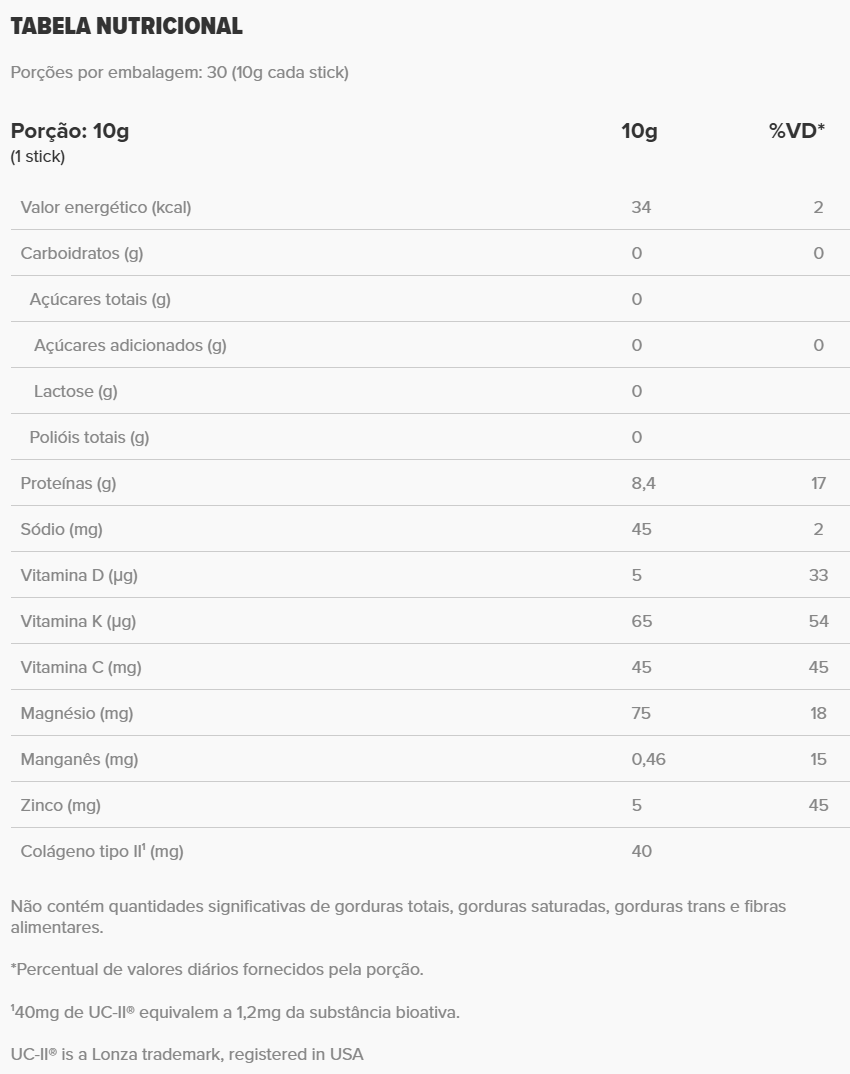 TABELA NUTRICIONAL

Porções por embalagem: 30 (10g cada stick)

| Porção: 10g (1 stick) | 10g | %VD* |
|---|---|---|
| Valor energético (kcal) | 34 | 2 |
| Carboidratos (g) | 0 | 0 |
| Açúcares totais (g) | 0 | |
| Açúcares adicionados (g) | 0 | 0 |
| Lactose (g) | 0 | |
| Polióis totais (g) | 0 | |
| Proteínas (g) | 8,4 | 17 |
| Sódio (mg) | 45 | 2 |
| Vitamina D (µg) | 5 | 33 |
| Vitamina K (µg) | 65 | 54 |
| Vitamina C (mg) | 45 | 45 |
| Magnésio (mg) | 75 | 18 |
| Manganês (mg) | 0,46 | 15 |
| Zinco (mg) | 5 | 45 |
| Colágeno tipo II$^{1}$ (mg) | 40 | |

Não contém quantidades significativas de gorduras totais, gorduras saturadas, gorduras trans e fibras alimentares.

*Percentual de valores diários fornecidos pela porção.

$^{1}$40mg de UC-II® equivalem a 1,2mg da substância bioativa.

UC-II® is a Lonza trademark, registered in USA